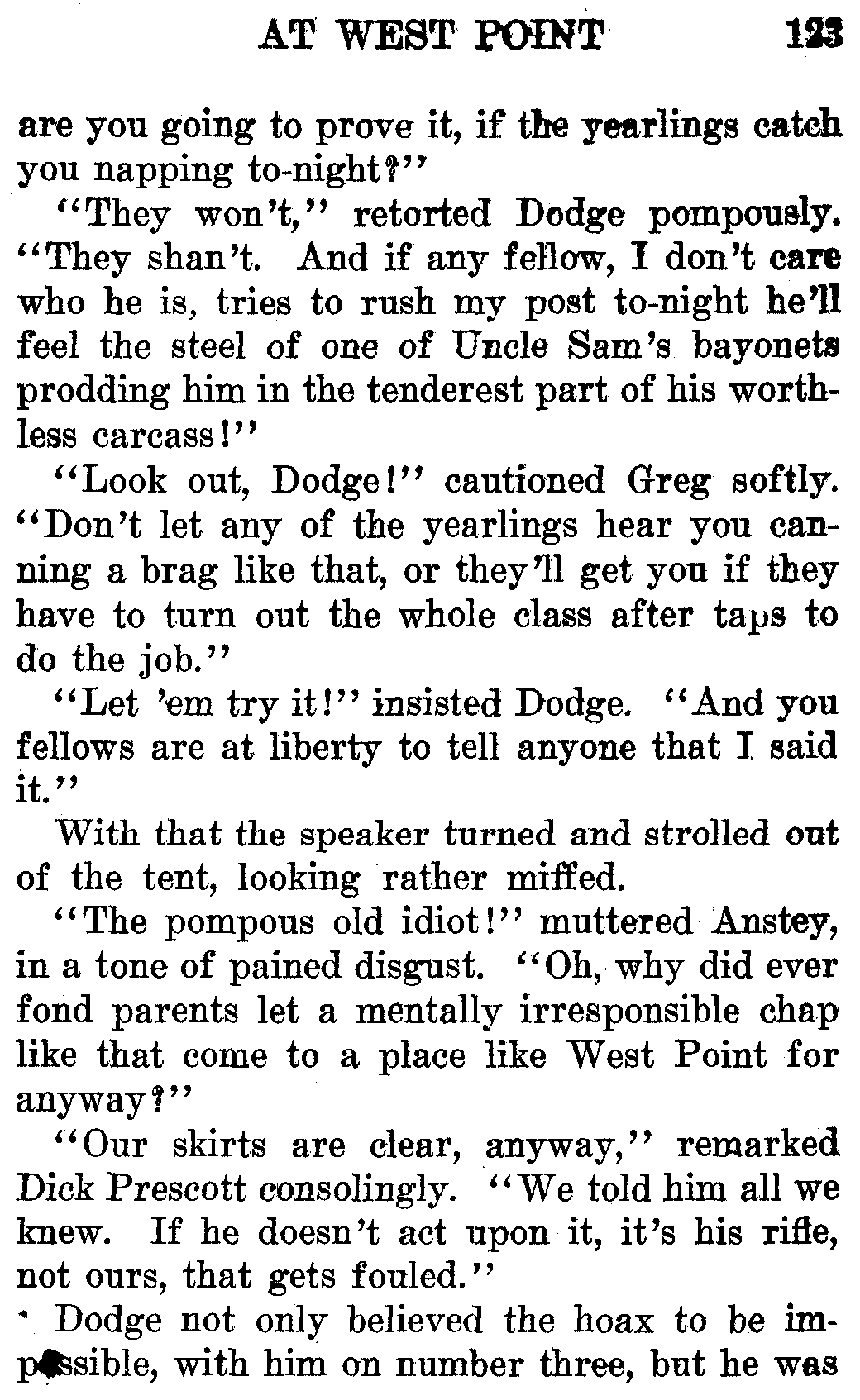 AT WEST POINT 123

are you going to prove it, if the yearlings catch you napping to-night?"

"They won't," retorted Dodge pompously. "They shan't. And if any fellow, I don't care who he is, tries to rush my post to-night he'll feel the steel of one of Uncle Sam's bayonets prodding him in the tenderest part of his worthless carcass!"

"Look out, Dodge!" cautioned Greg softly. "Don't let any of the yearlings hear you canning a brag like that, or they'll get you if they have to turn out the whole class after taps to do the job."

"Let 'em try it!" insisted Dodge. "And you fellows are at liberty to tell anyone that I said it."

With that the speaker turned and strolled out of the tent, looking rather miffed.

"The pompous old idiot!" muttered Anstey, in a tone of pained disgust. "Oh, why did ever fond parents let a mentally irresponsible chap like that come to a place like West Point for anyway?"

"Our skirts are clear, anyway," remarked Dick Prescott consolingly. "We told him all we knew. If he doesn't act upon it, it's his rifle, not ours, that gets fouled."

Dodge not only believed the hoax to be impossible, with him on number three, but he was